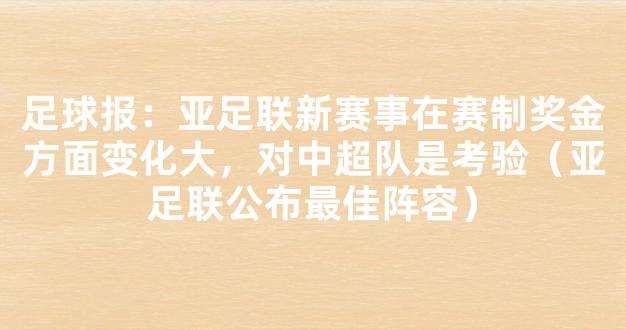 足球报：亚足联新赛事在赛制奖金方面变化大，对中超队是考验（亚足联公布最佳阵容）